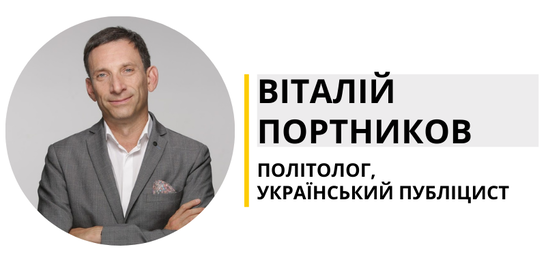 ВІТАЛІЙ ПОРТНИКОВ

ПОЛІТОЛОГ, УКРАЇНСЬКИЙ ПУБЛІЦИСТ